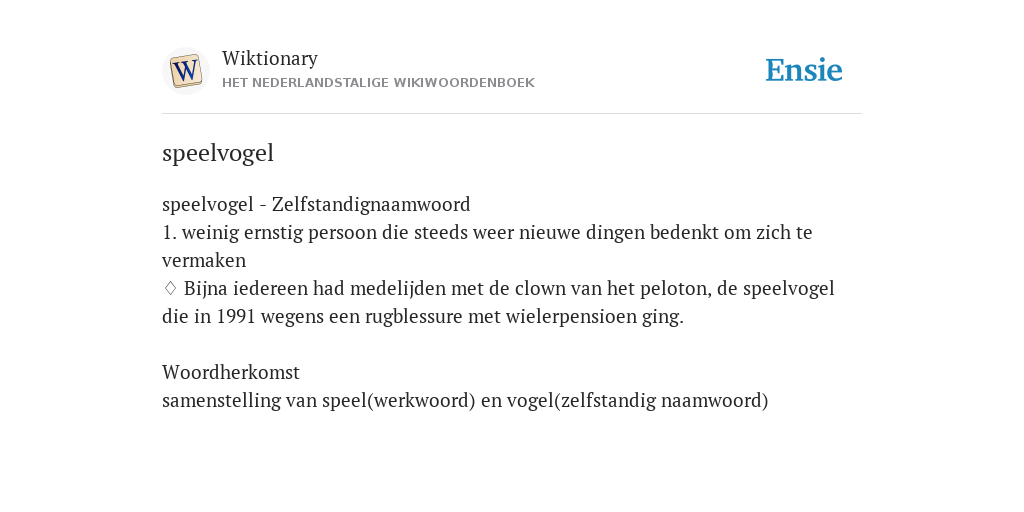 W

Wiktionary
HET NEDERLANDSTALIGE WIKIWOORDENBOEK

Ensie

speelvogel

speelvogel - Zelfstandignaamwoord
1. weinig ernstig persoon die steeds weer nieuwe dingen bedenkt om zich te vermaken
♢ Bijna iedereen had medelijden met de clown van het peloton, de speelvogel die in 1991 wegens een rugblessure met wielerpensioen ging.

Woordherkomst
samenstelling van speel(werkwoord) en vogel(zelfstandig naamwoord)